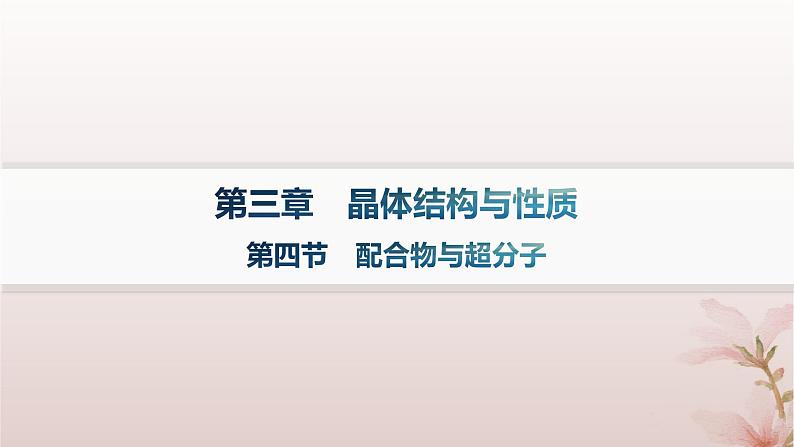 第三章　晶体结构与性质

第四节　配合物与超分子